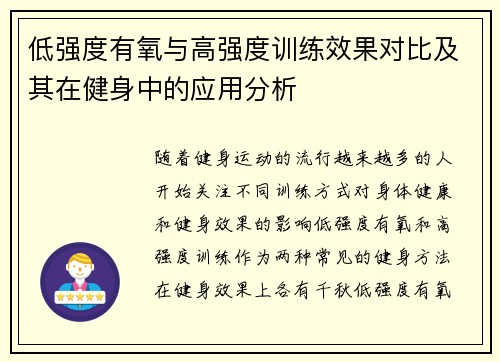 低强度有氧与高强度训练效果对比及其在健身中的应用分析

随着健身运动的流行越来越多的人开始关注不同训练方式对身体健康和健身效果的影响低强度有氧和高强度训练作为两种常见的健身方法在健身效果上各有千秋低强度有氧